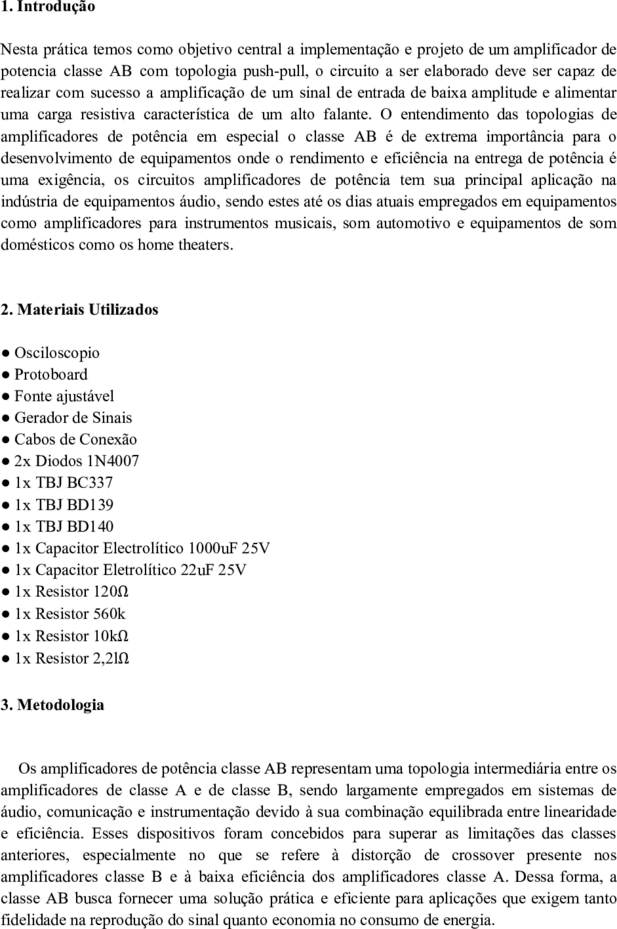 1. Introdução

Nesta prática temos como objetivo central a implementação e projeto de um amplificador de potencia classe AB com topologia push-pull, o circuito a ser elaborado deve ser capaz de realizar com sucesso a amplificação de um sinal de entrada de baixa amplitude e alimentar uma carga resistiva característica de um alto falante. O entendimento das topologias de amplificadores de potência em especial o classe AB é de extrema importância para o desenvolvimento de equipamentos onde o rendimento e eficiência na entrega de potência é uma exigência, os circuitos amplificadores de potência tem sua principal aplicação na indústria de equipamentos áudio, sendo estes até os dias atuais empregados em equipamentos como amplificadores para instrumentos musicais, som automotivo e equipamentos de som domésticos como os home theaters.

2. Materiais Utilizados

● Osciloscopio
● Protoboard
● Fonte ajustável
● Gerador de Sinais
● Cabos de Conexão
● 2x Diodos 1N4007
● 1x TBJ BC337
● 1x TBJ BD139
● 1x TBJ BD140
● 1x Capacitor Electrolítico 1000uF 25V
● 1x Capacitor Eletrolítico 22uF 25V
● 1x Resistor 120Ω
● 1x Resistor 560k
● 1x Resistor 10kΩ
● 1x Resistor 2,2lΩ

3. Metodologia

Os amplificadores de potência classe AB representam uma topologia intermediária entre os amplificadores de classe A e de classe B, sendo largamente empregados em sistemas de áudio, comunicação e instrumentação devido à sua combinação equilibrada entre linearidade e eficiência. Esses dispositivos foram concebidos para superar as limitações das classes anteriores, especialmente no que se refere à distorção de crossover presente nos amplificadores classe B e à baixa eficiência dos amplificadores classe A. Dessa forma, a classe AB busca fornecer uma solução prática e eficiente para aplicações que exigem tanto fidelidade na reprodução do sinal quanto economia no consumo de energia.